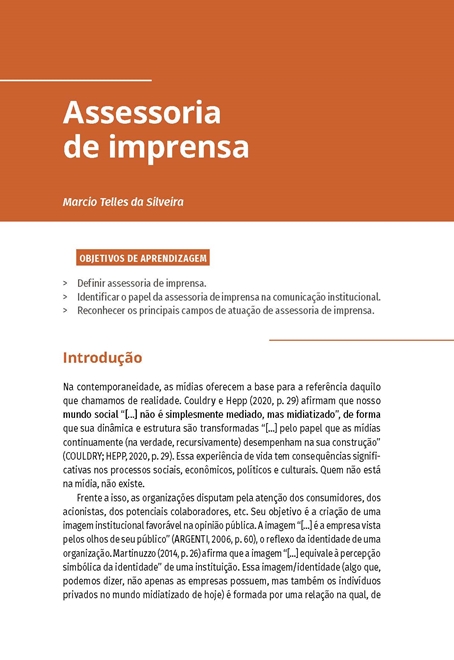 Assessoria de imprensa

Marcio Telles da Silveira

OBJETIVOS DE APRENDIZAGEM

> Definir assessoria de imprensa.
> Identificar o papel da assessoria de imprensa na comunicação institucional.
> Reconhecer os principais campos de atuação de assessoria de imprensa.

Introdução

Na contemporaneidade, as mídias oferecem a base para a referência daquilo que chamamos de realidade. Couldry e Hepp (2020, p. 29) afirmam que nosso mundo social "[...] não é simplesmente mediado, mas midiatizado", de forma que sua dinâmica e estrutura são transformadas "[...] pelo papel que as mídias continuamente (na verdade, recursivamente) desempenham na sua construção" (COULDRY; HEPP, 2020, p. 29). Essa experiência de vida tem consequências significativas nos processos sociais, econômicos, políticos e culturais. Quem não está na mídia, não existe.

Frente a isso, as organizações disputam pela atenção dos consumidores, dos acionistas, dos potenciais colaboradores, etc. Seu objetivo é a criação de uma imagem institucional favorável na opinião pública. A imagem "[...] é a empresa vista pelos olhos de seu público" (ARGENTI, 2006, p. 60), o reflexo da identidade de uma organização. Martinuzzo (2014, p. 26) afirma que a imagem "[...] equivale à percepção simbólica da identidade" de uma instituição. Essa imagem/identidade (algo que, podemos dizer, não apenas as empresas possuem, mas também os indivíduos privados no mundo midiatizado de hoje) é formada por uma relação na qual, de